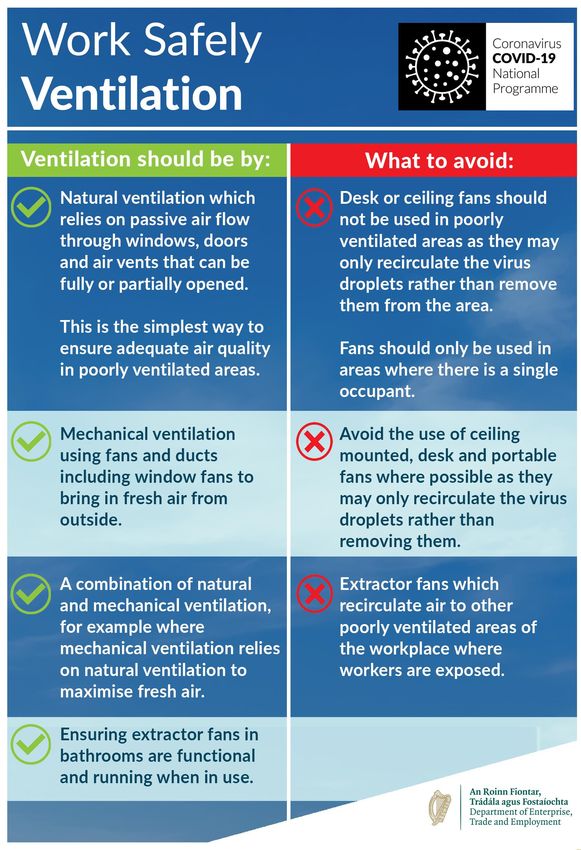 Work Safely
Ventilation

Coronavirus
COVID-19
National
Programme

Ventilation should be by:

Natural ventilation which relies on passive air flow through windows, doors and air vents that can be fully or partially opened.

This is the simplest way to ensure adequate air quality in poorly ventilated areas.

Mechanical ventilation using fans and ducts including window fans to bring in fresh air from outside.

A combination of natural and mechanical ventilation, for example where mechanical ventilation relies on natural ventilation to maximise fresh air.

Ensuring extractor fans in bathrooms are functional and running when in use.

What to avoid:

Desk or ceiling fans should not be used in poorly ventilated areas as they may only recirculate the virus droplets rather than remove them from the area.

Fans should only be used in areas where there is a single occupant.

Avoid the use of ceiling mounted, desk and portable fans where possible as they may only recirculate the virus droplets rather than removing them.

Extractor fans which recirculate air to other poorly ventilated areas of the workplace where workers are exposed.

An Roinn Fiontar, Trádála agus Fostaíochta
Department of Enterprise, Trade and Employment